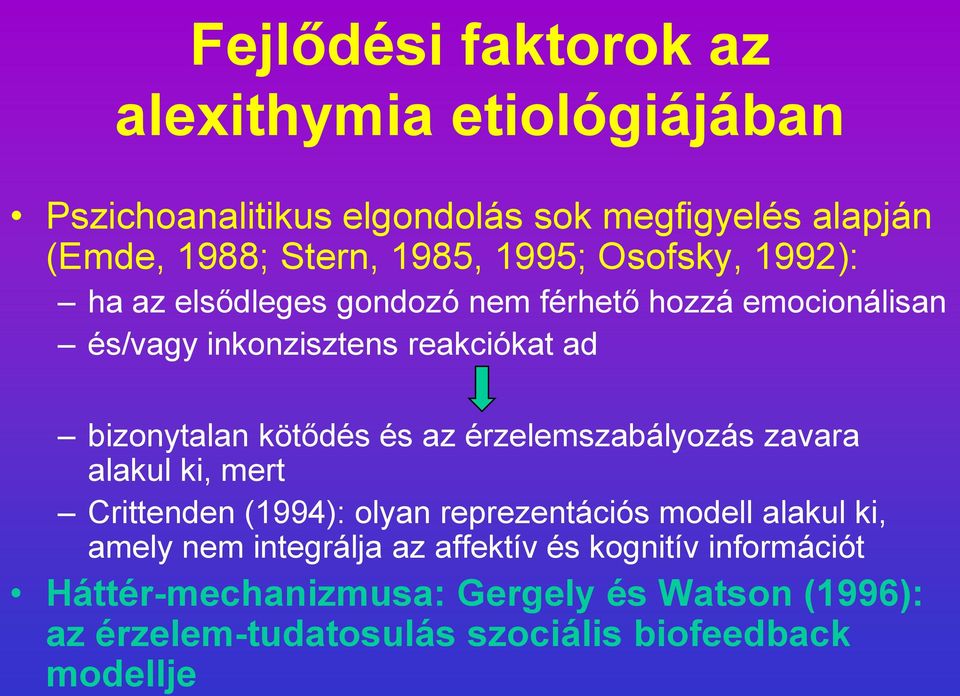 Fejlődési faktorok az alexithymia etiológiájában

• Pszichoanalitikus elgondolás sok megfigyelés alapján (Emde, 1988; Stern, 1985, 1995; Osofsky, 1992):
– ha az elsődleges gondozó nem férhető hozzá emocionálisan
– és/vagy inkonzisztens reakciókat ad

– bizonytalan kötődés és az érzelemszabályozás zavara alakul ki, mert
– Crittenden (1994): olyan reprezentációs modell alakul ki, amely nem integrálja az affektív és kognitív információt

• Háttér-mechanizmusa: Gergely és Watson (1996): az érzelem-tudatosulás szociális biofeedback modellje